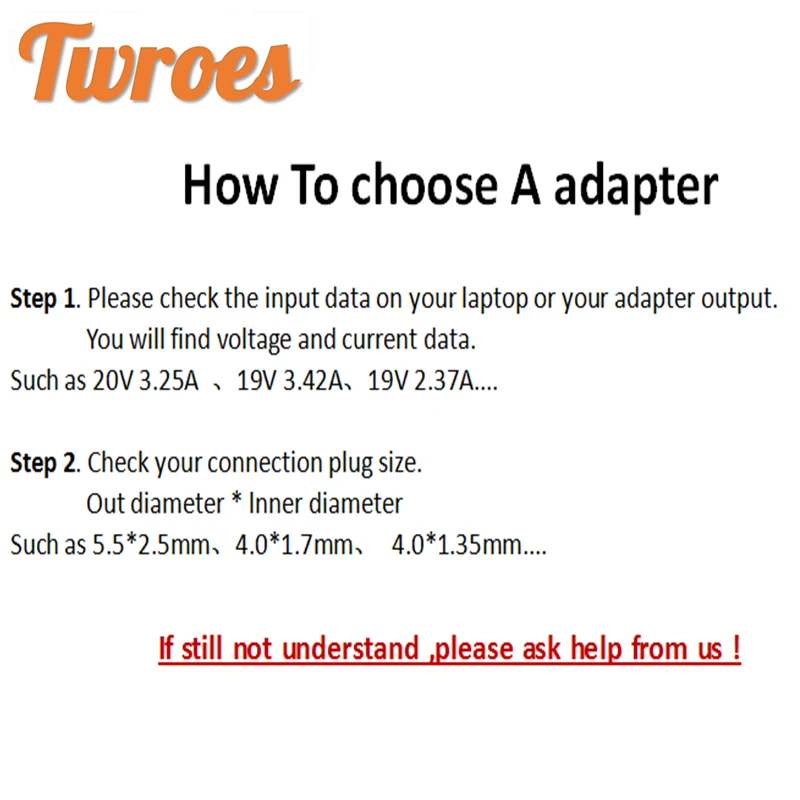 Twroes

How To choose A adapter

Step 1. Please check the input data on your laptop or your adapter output. You will find voltage and current data.
Such as 20V 3.25A 、19V 3.42A、19V 2.37A....

Step 2. Check your connection plug size. Out diameter * Inner diameter
Such as 5.5*2.5mm、4.0*1.7mm、 4.0*1.35mm....

If still not understand ,please ask help from us !